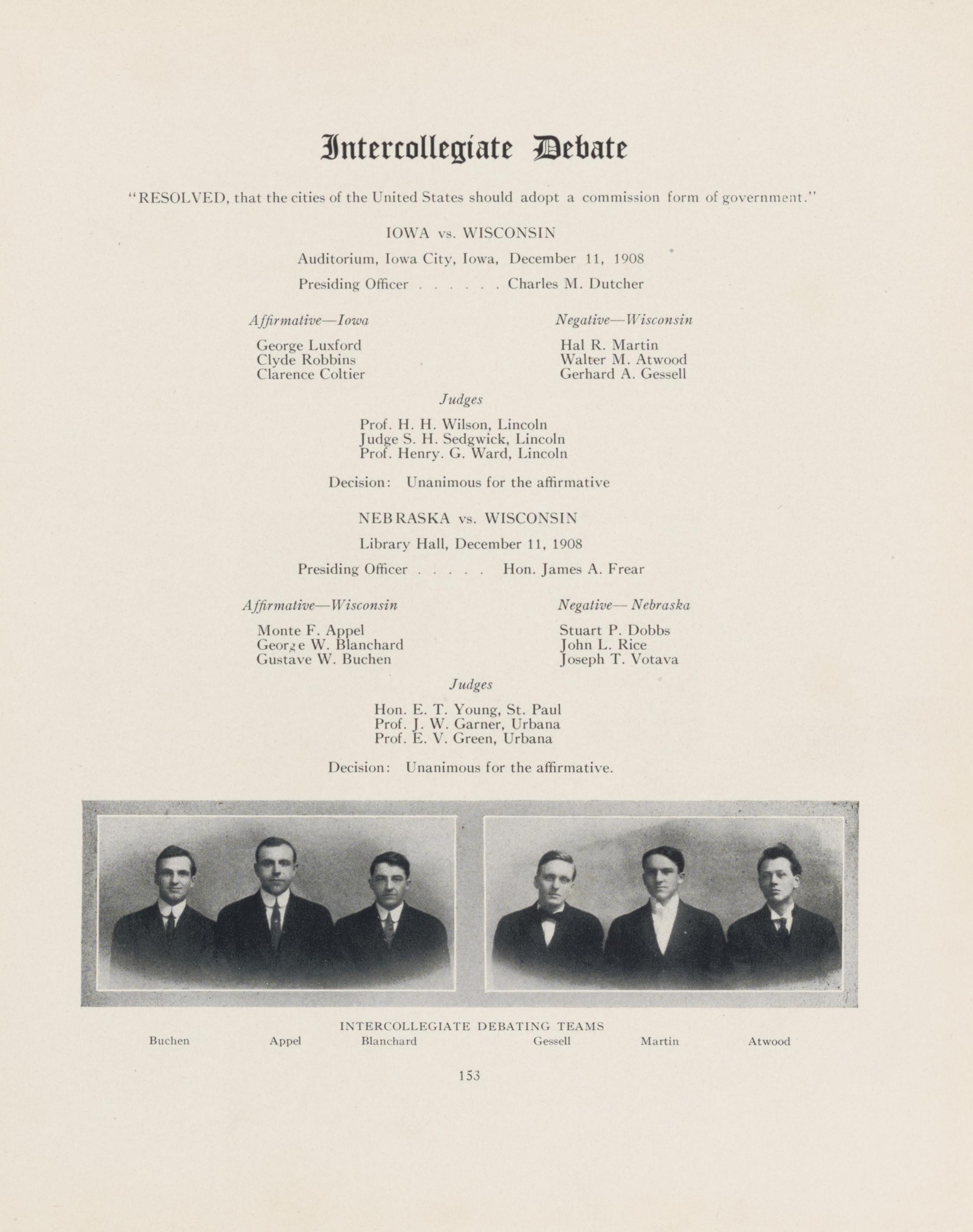 Intercollegiate Debate

"RESOLVED, that the cities of the United States should adopt a commission form of government."

IOWA vs. WISCONSIN

Auditorium, Iowa City, Iowa, December 11, 1908

Presiding Officer . . . . . . Charles M. Dutcher

Affirmative—Iowa

George Luxford
Clyde Robbins
Clarence Coltier

Negative—Wisconsin

Hal R. Martin
Walter M. Atwood
Gerhard A. Gessell

Judges

Prof. H. H. Wilson, Lincoln
Judge S. H. Sedgwick, Lincoln
Prof. Henry. G. Ward, Lincoln

Decision: Unanimous for the affirmative

NEBRASKA vs. WISCONSIN

Library Hall, December 11, 1908

Presiding Officer . . . . . Hon. James A. Frear

Affirmative—Wisconsin

Monte F. Appel
George W. Blanchard
Gustave W. Buchen

Negative—Nebraska

Stuart P. Dobbs
John L. Rice
Joseph T. Votava

Judges

Hon. E. T. Young, St. Paul
Prof. J. W. Garner, Urbana
Prof. E. V. Green, Urbana

Decision: Unanimous for the affirmative.

INTERCOLLEGIATE DEBATING TEAMS

Buchen Appel Blanchard Gessell Martin Atwood

153